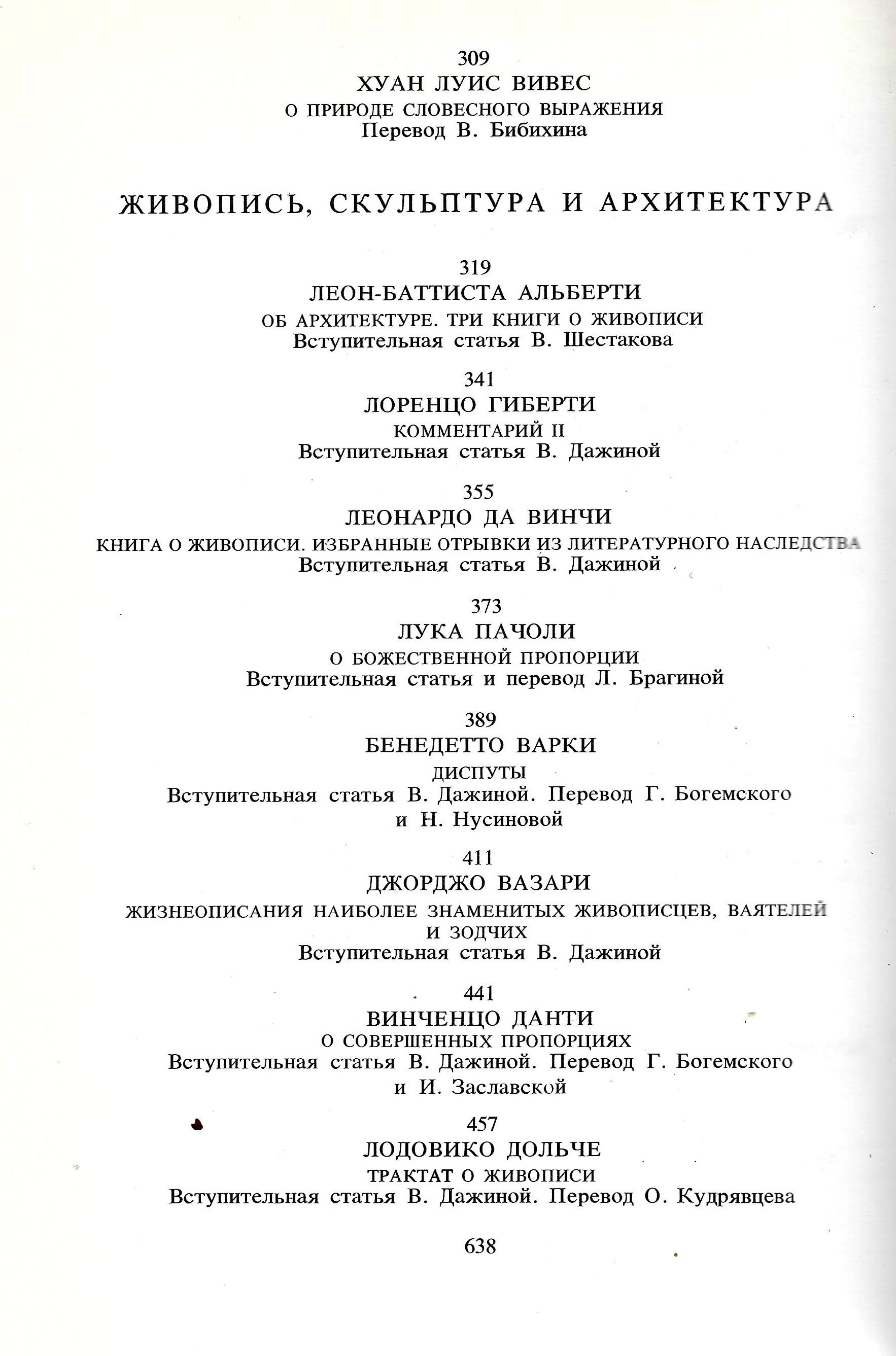 309
ХУАН ЛУИС ВИВЕС
О ПРИРОДЕ СЛОВЕСНОГО ВЫРАЖЕНИЯ
Перевод В. Бибихина

ЖИВОПИСЬ, СКУЛЬПТУРА И АРХИТЕКТУРА

319
ЛЕОН-БАТТИСТА АЛЬБЕРТИ
ОБ АРХИТЕКТУРЕ. ТРИ КНИГИ О ЖИВОПИСИ
Вступительная статья В. Шестакова

341
ЛОРЕНЦО ГИБЕРТИ
КОММЕНТАРИЙ II
Вступительная статья В. Дажиной

355
ЛЕОНАРДО ДА ВИНЧИ
КНИГА О ЖИВОПИСИ. ИЗБРАННЫЕ ОТРЫВКИ ИЗ ЛИТЕРАТУРНОГО НАСЛЕДСТВА
Вступительная статья В. Дажиной

373
ЛУКА ПАЧОЛИ
О БОЖЕСТВЕННОЙ ПРОПОРЦИИ
Вступительная статья и перевод Л. Брагиной

389
БЕНЕДЕТТО ВАРКИ
ДИСПУТЫ
Вступительная статья В. Дажиной. Перевод Г. Богемского и Н. Нусиновой

411
ДЖОРДЖО ВАЗАРИ
ЖИЗНЕОПИСАНИЯ НАИБОЛЕЕ ЗНАМЕНИТЫХ ЖИВОПИСЦЕВ, ВАЯТЕЛЕЙ И ЗОДЧИХ
Вступительная статья В. Дажиной

441
ВИНЧЕНЦО ДАНТИ
О СОВЕРШЕННЫХ ПРОПОРЦИЯХ
Вступительная статья В. Дажиной. Перевод Г. Богемского и И. Заславской

457
ЛОДОВИКО ДОЛЬЧЕ
ТРАКТАТ О ЖИВОПИСИ
Вступительная статья В. Дажиной. Перевод О. Кудрявцева

638